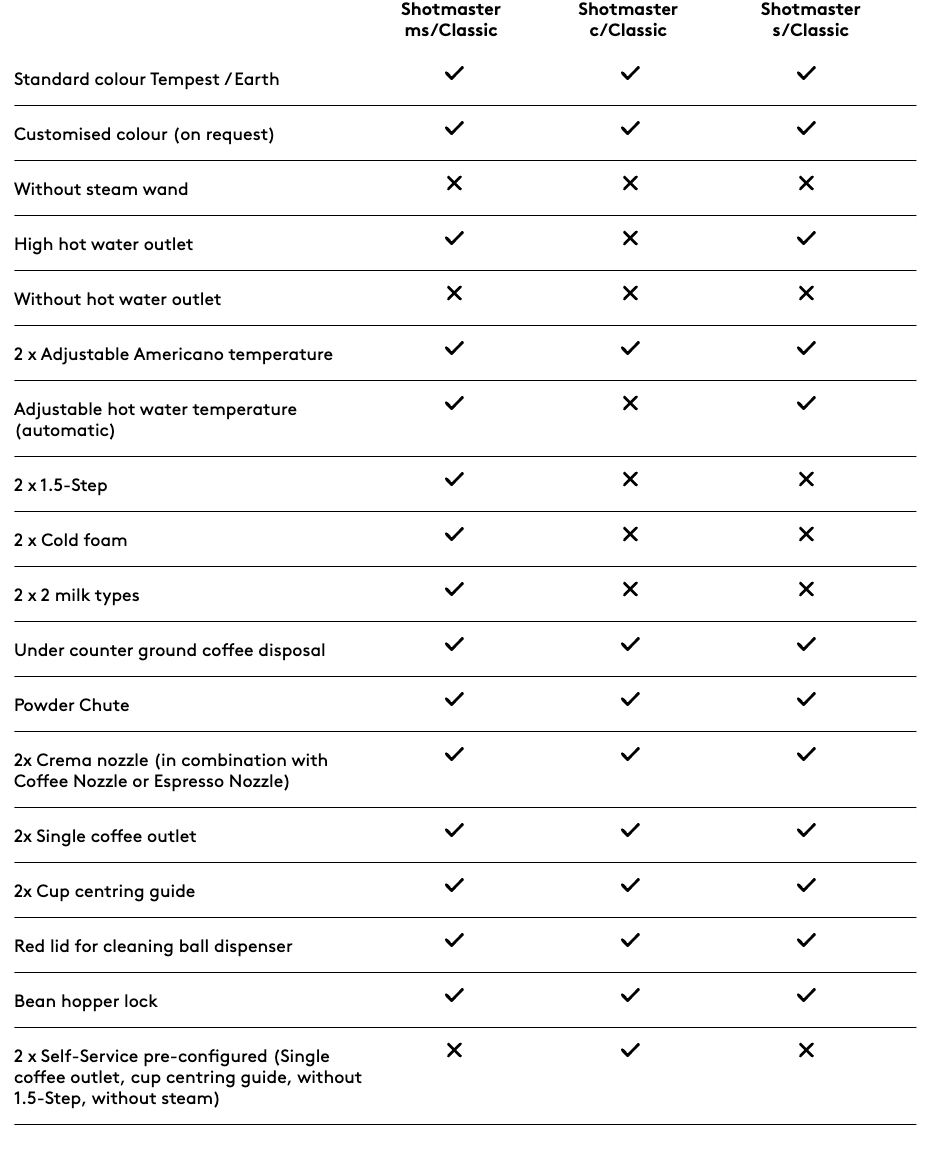 | | Shotmaster ms/Classic | Shotmaster c/Classic | Shotmaster s/Classic |
|---|---|---|---|
| Standard colour Tempest / Earth | ✓ | ✓ | ✓ |
| Customised colour (on request) | ✓ | ✓ | ✓ |
| Without steam wand | ✕ | ✕ | ✕ |
| High hot water outlet | ✓ | ✕ | ✓ |
| Without hot water outlet | ✕ | ✕ | ✕ |
| 2 x Adjustable Americano temperature | ✓ | ✓ | ✓ |
| Adjustable hot water temperature (automatic) | ✓ | ✕ | ✓ |
| 2 x 1.5-Step | ✓ | ✕ | ✕ |
| 2 x Cold foam | ✓ | ✕ | ✕ |
| 2 x 2 milk types | ✓ | ✕ | ✕ |
| Under counter ground coffee disposal | ✓ | ✓ | ✓ |
| Powder Chute | ✓ | ✓ | ✓ |
| 2x Crema nozzle (in combination with Coffee Nozzle or Espresso Nozzle) | ✓ | ✓ | ✓ |
| 2x Single coffee outlet | ✓ | ✓ | ✓ |
| 2x Cup centring guide | ✓ | ✓ | ✓ |
| Red lid for cleaning ball dispenser | ✓ | ✓ | ✓ |
| Bean hopper lock | ✓ | ✓ | ✓ |
| 2 x Self-Service pre-configured (Single coffee outlet, cup centring guide, without 1.5-Step, without steam) | ✕ | ✓ | ✕ |